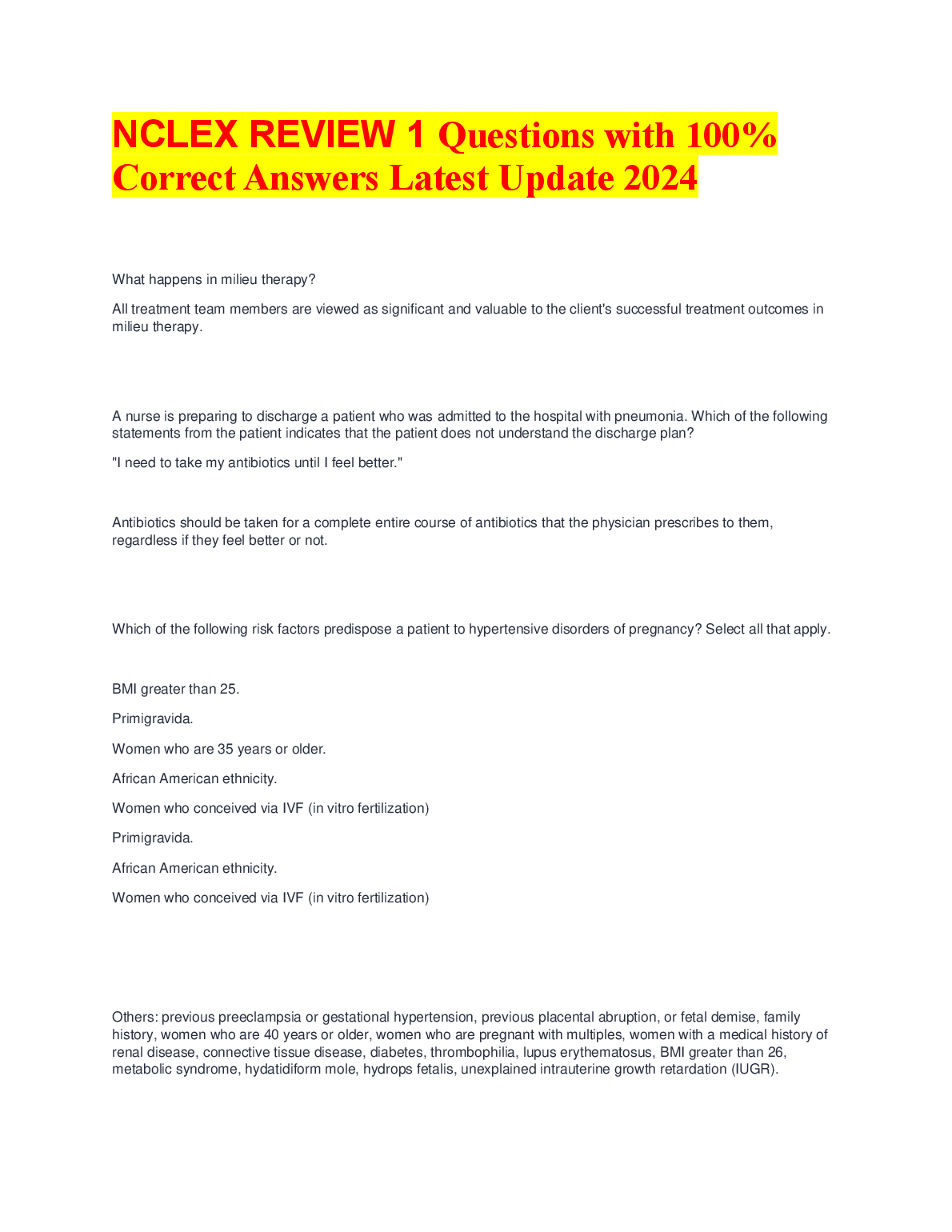 NCLEX REVIEW 1 Questions with 100% Correct Answers Latest Update 2024

What happens in milieu therapy?

All treatment team members are viewed as significant and valuable to the client's successful treatment outcomes in milieu therapy.

A nurse is preparing to discharge a patient who was admitted to the hospital with pneumonia. Which of the following statements from the patient indicates that the patient does not understand the discharge plan?

"I need to take my antibiotics until I feel better."

Antibiotics should be taken for a complete entire course of antibiotics that the physician prescribes to them, regardless if they feel better or not.

Which of the following risk factors predispose a patient to hypertensive disorders of pregnancy? Select all that apply.

BMI greater than 25.

Primigravida.

Women who are 35 years or older.

African American ethnicity.

Women who conceived via IVF (in vitro fertilization)

Primigravida.

African American ethnicity.

Women who conceived via IVF (in vitro fertilization)

Others: previous preeclampsia or gestational hypertension, previous placental abruption, or fetal demise, family history, women who are 40 years or older, women who are pregnant with multiples, women with a medical history of renal disease, connective tissue disease, diabetes, thrombophilia, lupus erythematosus, BMI greater than 26, metabolic syndrome, hydatidiform mole, hydrops fetalis, unexplained intrauterine growth retardation (IUGR).